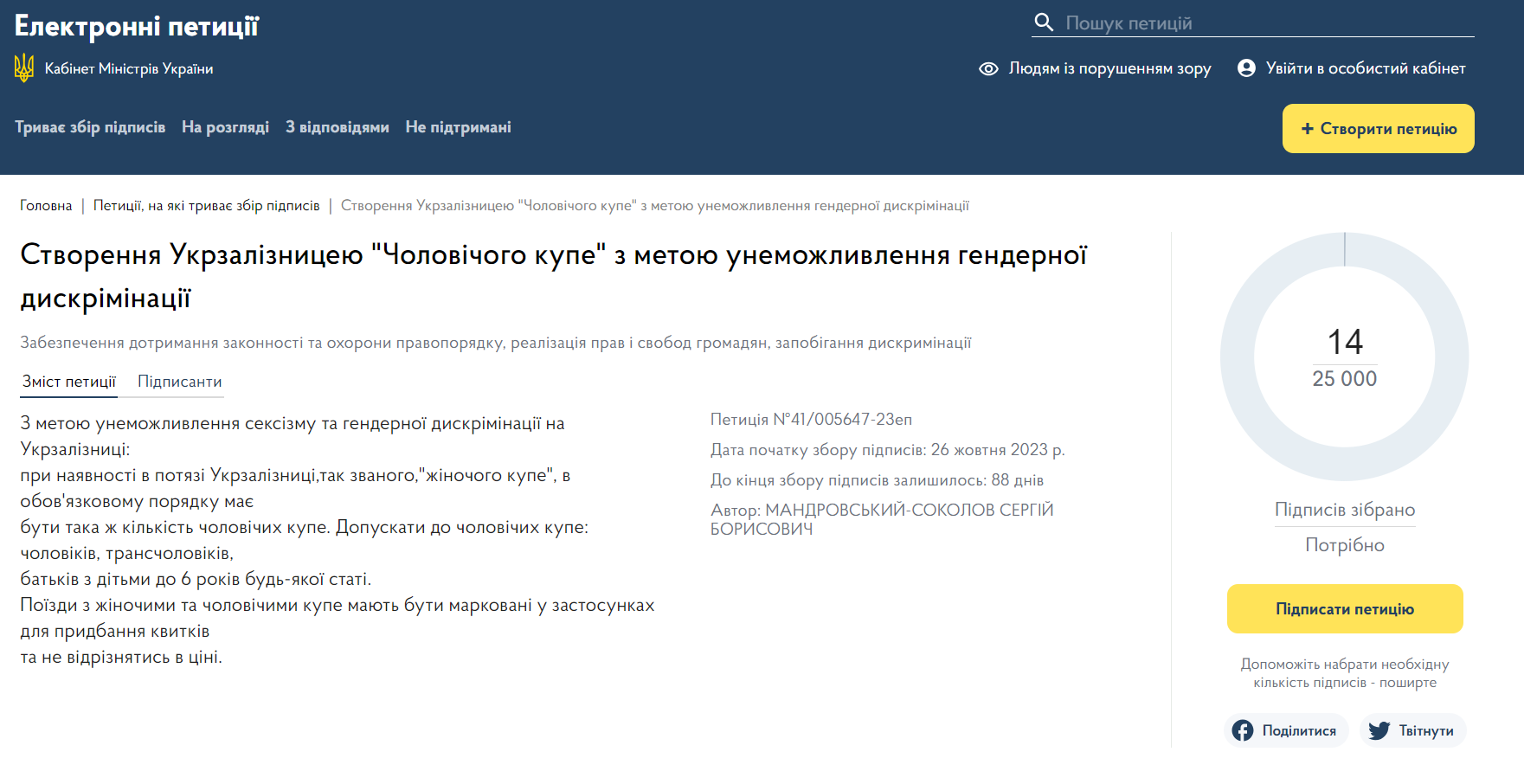 Електронні петиції

Кабінет Міністрів України

Пошук петицій

Людям із порушенням зору

Увійти в особистий кабінет

Триває збір підписів На розгляді З відповідями Не підтримані

+ Створити петицію

Головна | Петиції, на які триває збір підписів | Створення Укрзалізницею "Чоловічого купе" з метою унеможливлення гендерної дискрімінації

Створення Укрзалізницею "Чоловічого купе" з метою унеможливлення гендерної дискрімінації

Забезпечення дотримання законності та охорони правопорядку, реалізація прав і свобод громадян, запобігання дискримінації

Зміст петиції Підписанти

З метою унеможливлення сексізму та гендерної дискрімінації на Укрзалізниці:
при наявності в потязі Укрзалізниці,так званого,"жіночого купе", в обов'язковому порядку має
бути така ж кількість чоловічих купе. Допускати до чоловічих купе:
чоловіків, трансчоловіків,
батьків з дітьми до 6 років будь-якої статі.
Поїзди з жіночими та чоловічими купе мають бути марковані у застосунках для придбання квитків
та не відрізнятись в ціні.

Петиція №41/005647-23еп

Дата початку збору підписів: 26 жовтня 2023 р.

До кінця збору підписів залишилось: 88 днів

Автор: МАНДРОВСЬКИЙ-СОКОЛОВ СЕРГІЙ БОРИСОВИЧ

14
25 000

Підписів зібрано
Потрібно

Підписати петицію

Допоможіть набрати необхідну кількість підписів - поширте

Поділитися Твітнути